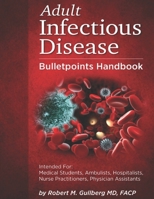 Adult
Infectious
Disease

Bulletpoints Handbook

Intended For:
Medical Students, Ambulists, Hospitalists, Nurse Practitioners, Physician Assistants

by Robert M. Gullberg MD, FACP